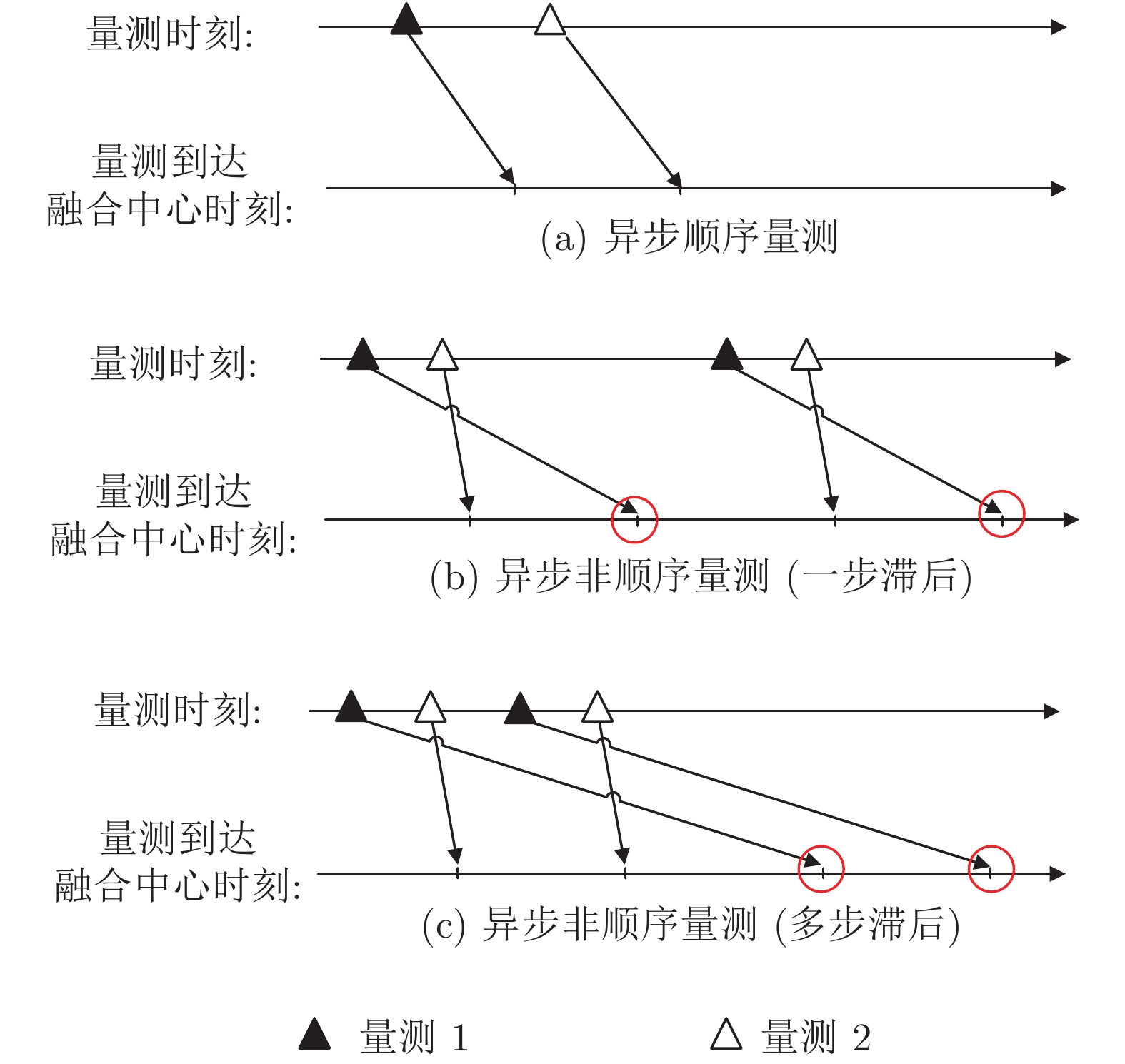 量测时刻:

量测到达
融合中心时刻:

(a) 异步顺序量测

量测时刻:

量测到达
融合中心时刻:

(b) 异步非顺序量测 (一步滞后)

量测时刻:

量测到达
融合中心时刻:

(c) 异步非顺序量测 (多步滞后)

▲ 量测 1　　△ 量测 2